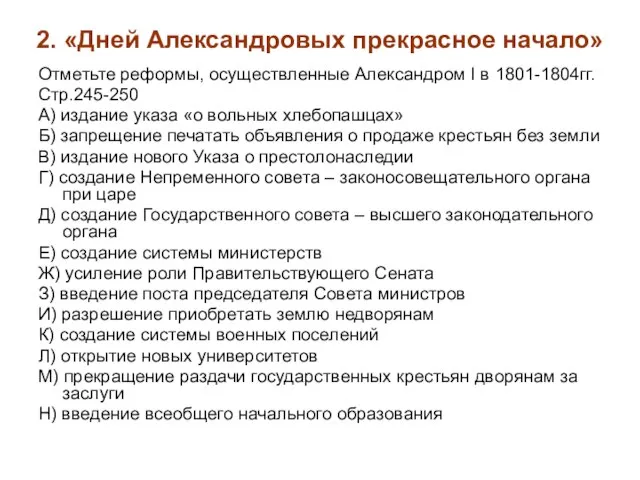 2. «Дней Александровых прекрасное начало»

Отметьте реформы, осуществленные Александром I в 1801-1804гг.
Стр.245-250
А) издание указа «о вольных хлебопашцах»
Б) запрещение печатать объявления о продаже крестьян без земли
В) издание нового Указа о престолонаследии
Г) создание Непременного совета – законосовещательного органа при царе
Д) создание Государственного совета – высшего законодательного органа
Е) создание системы министерств
Ж) усиление роли Правительствующего Сената
З) введение поста председателя Совета министров
И) разрешение приобретать землю недворянам
К) создание системы военных поселений
Л) открытие новых университетов
М) прекращение раздачи государственных крестьян дворянам за заслуги
Н) введение всеобщего начального образования